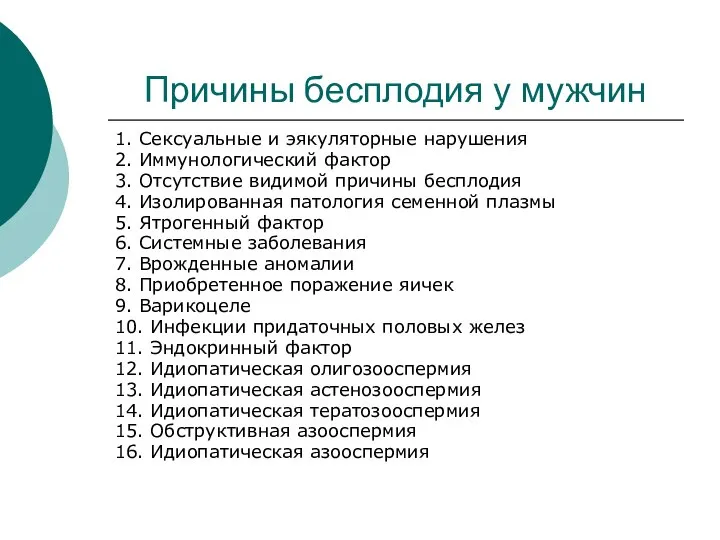 Причины бесплодия у мужчин

1. Сексуальные и эякуляторные нарушения
2. Иммунологический фактор
3. Отсутствие видимой причины бесплодия
4. Изолированная патология семенной плазмы
5. Ятрогенный фактор
6. Системные заболевания
7. Врожденные аномалии
8. Приобретенное поражение яичек
9. Варикоцеле
10. Инфекции придаточных половых желез
11. Эндокринный фактор
12. Идиопатическая олигозооспермия
13. Идиопатическая астенозооспермия
14. Идиопатическая тератозооспермия
15. Обструктивная азооспермия
16. Идиопатическая азооспермия